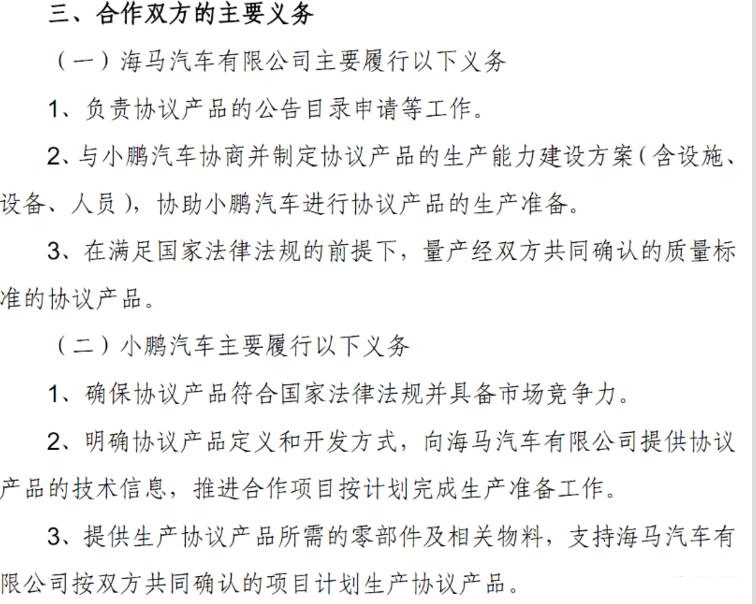 三、合作双方的主要义务

（一）海马汽车有限公司主要履行以下义务

1、负责协议产品的公告目录申请等工作。

2、与小鹏汽车协商并制定协议产品的生产能力建设方案（含设施、设备、人员），协助小鹏汽车进行协议产品的生产准备。

3、在满足国家法律法规的前提下，量产经双方共同确认的质量标准的协议产品。

（二）小鹏汽车主要履行以下义务

1、确保协议产品符合国家法律法规并具备市场竞争力。

2、明确协议产品定义和开发方式，向海马汽车有限公司提供协议产品的技术信息，推进合作项目按计划完成生产准备工作。

3、提供生产协议产品所需的零部件及相关物料，支持海马汽车有限公司按双方共同确认的项目计划生产协议产品。